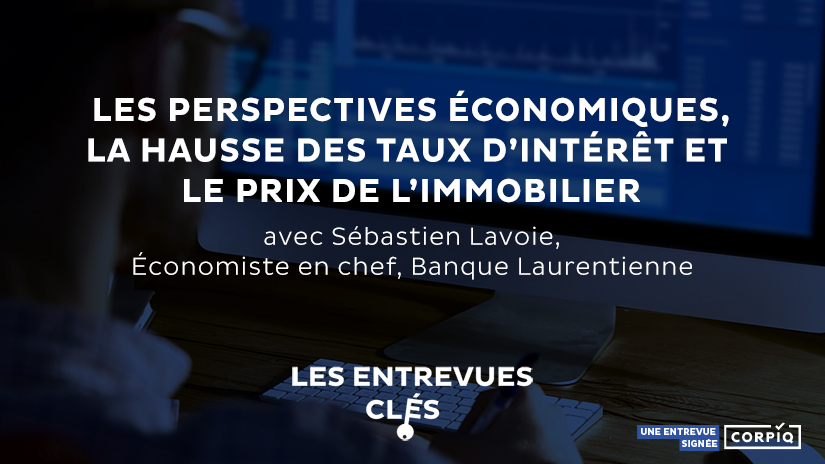 LES PERSPECTIVES ÉCONOMIQUES, LA HAUSSE DES TAUX D'INTÉRÊT ET LE PRIX DE L'IMMOBILIER

avec Sébastien Lavoie,
Économiste en chef, Banque Laurentienne

LES ENTREVUES CLÉS

UNE ENTREVUE SIGNÉE CORPIQ